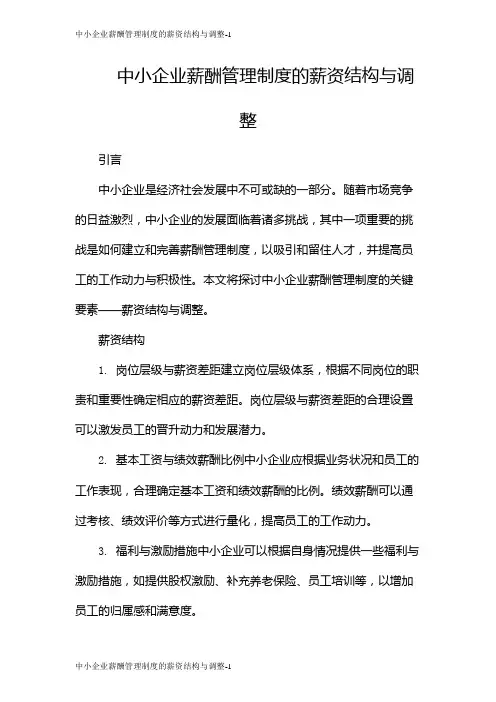 中小企业薪酬管理制度的薪资结构与调整-1

中小企业薪酬管理制度的薪资结构与调整

引言

中小企业是经济社会发展中不可或缺的一部分。随着市场竞争的日益激烈，中小企业的发展面临着诸多挑战，其中一项重要的挑战是如何建立和完善薪酬管理制度，以吸引和留住人才，并提高员工的工作动力与积极性。本文将探讨中小企业薪酬管理制度的关键要素——薪资结构与调整。

薪资结构

1. 岗位层级与薪资差距建立岗位层级体系，根据不同岗位的职责和重要性确定相应的薪资差距。岗位层级与薪资差距的合理设置可以激发员工的晋升动力和发展潜力。

2. 基本工资与绩效薪酬比例中小企业应根据业务状况和员工的工作表现，合理确定基本工资和绩效薪酬的比例。绩效薪酬可以通过考核、绩效评价等方式进行量化，提高员工的工作动力。

3. 福利与激励措施中小企业可以根据自身情况提供一些福利与激励措施，如提供股权激励、补充养老保险、员工培训等，以增加员工的归属感和满意度。

中小企业薪酬管理制度的薪资结构与调整-1